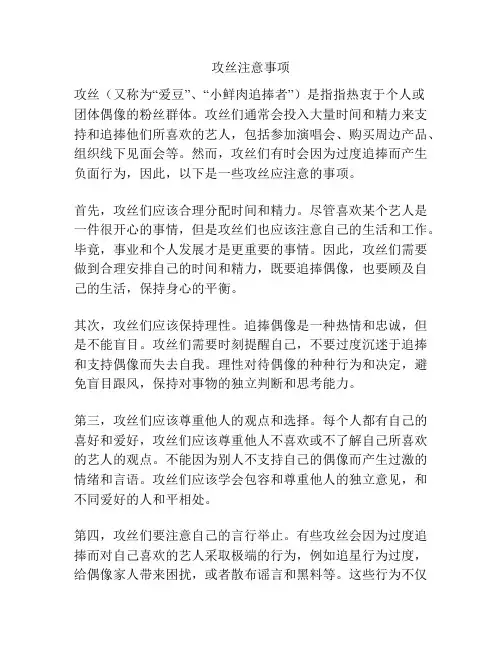 攻丝注意事项

攻丝（又称为“爱豆”、“小鲜肉追捧者”）是指指热衷于个人或团体偶像的粉丝群体。攻丝们通常会投入大量时间和精力来支持和追捧他们所喜欢的艺人，包括参加演唱会、购买周边产品、组织线下见面会等。然而，攻丝们有时会因为过度追捧而产生负面行为，因此，以下是一些攻丝应注意的事项。

首先，攻丝们应该合理分配时间和精力。尽管喜欢某个艺人是一件很开心的事情，但是攻丝们也应该注意自己的生活和工作。毕竟，事业和个人发展才是更重要的事情。因此，攻丝们需要做到合理安排自己的时间和精力，既要追捧偶像，也要顾及自己的生活，保持身心的平衡。

其次，攻丝们应该保持理性。追捧偶像是一种热情和忠诚，但是不能盲目。攻丝们需要时刻提醒自己，不要过度沉迷于追捧和支持偶像而失去自我。理性对待偶像的种种行为和决定，避免盲目跟风，保持对事物的独立判断和思考能力。

第三，攻丝们应该尊重他人的观点和选择。每个人都有自己的喜好和爱好，攻丝们应该尊重他人不喜欢或不了解自己所喜欢的艺人的观点。不能因为别人不支持自己的偶像而产生过激的情绪和言语。攻丝们应该学会包容和尊重他人的独立意见，和不同爱好的人和平相处。

第四，攻丝们要注意自己的言行举止。有些攻丝会因为过度追捧而对自己喜欢的艺人采取极端的行为，例如追星行为过度，给偶像家人带来困扰，或者散布谣言和黑料等。这些行为不仅